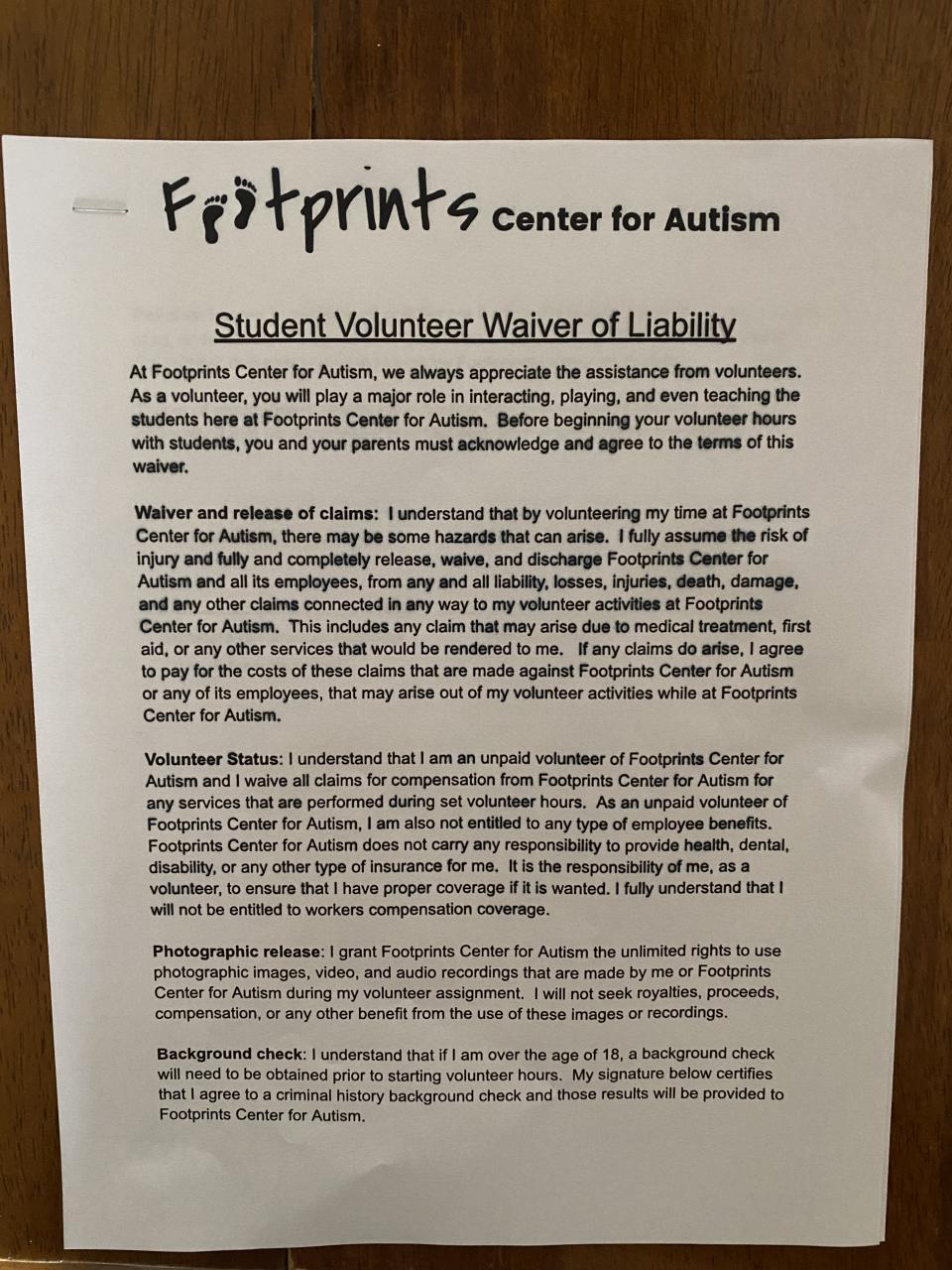 Footprints Center for Autism

Student Volunteer Waiver of Liability

At Footprints Center for Autism, we always appreciate the assistance from volunteers. As a volunteer, you will play a major role in interacting, playing, and even teaching the students here at Footprints Center for Autism. Before beginning your volunteer hours with students, you and your parents must acknowledge and agree to the terms of this waiver.

Waiver and release of claims: I understand that by volunteering my time at Footprints Center for Autism, there may be some hazards that can arise. I fully assume the risk of injury and fully and completely release, waive, and discharge Footprints Center for Autism and all its employees, from any and all liability, losses, injuries, death, damage, and any other claims connected in any way to my volunteer activities at Footprints Center for Autism. This includes any claim that may arise due to medical treatment, first aid, or any other services that would be rendered to me. If any claims do arise, I agree to pay for the costs of these claims that are made against Footprints Center for Autism or any of its employees, that may arise out of my volunteer activities while at Footprints Center for Autism.

Volunteer Status: I understand that I am an unpaid volunteer of Footprints Center for Autism and I waive all claims for compensation from Footprints Center for Autism for any services that are performed during set volunteer hours. As an unpaid volunteer of Footprints Center for Autism, I am also not entitled to any type of employee benefits. Footprints Center for Autism does not carry any responsibility to provide health, dental, disability, or any other type of insurance for me. It is the responsibility of me, as a volunteer, to ensure that I have proper coverage if it is wanted. I fully understand that I will not be entitled to workers compensation coverage.

Photographic release: I grant Footprints Center for Autism the unlimited rights to use photographic images, video, and audio recordings that are made by me or Footprints Center for Autism during my volunteer assignment. I will not seek royalties, proceeds, compensation, or any other benefit from the use of these images or recordings.

Background check: I understand that if I am over the age of 18, a background check will need to be obtained prior to starting volunteer hours. My signature below certifies that I agree to a criminal history background check and those results will be provided to Footprints Center for Autism.